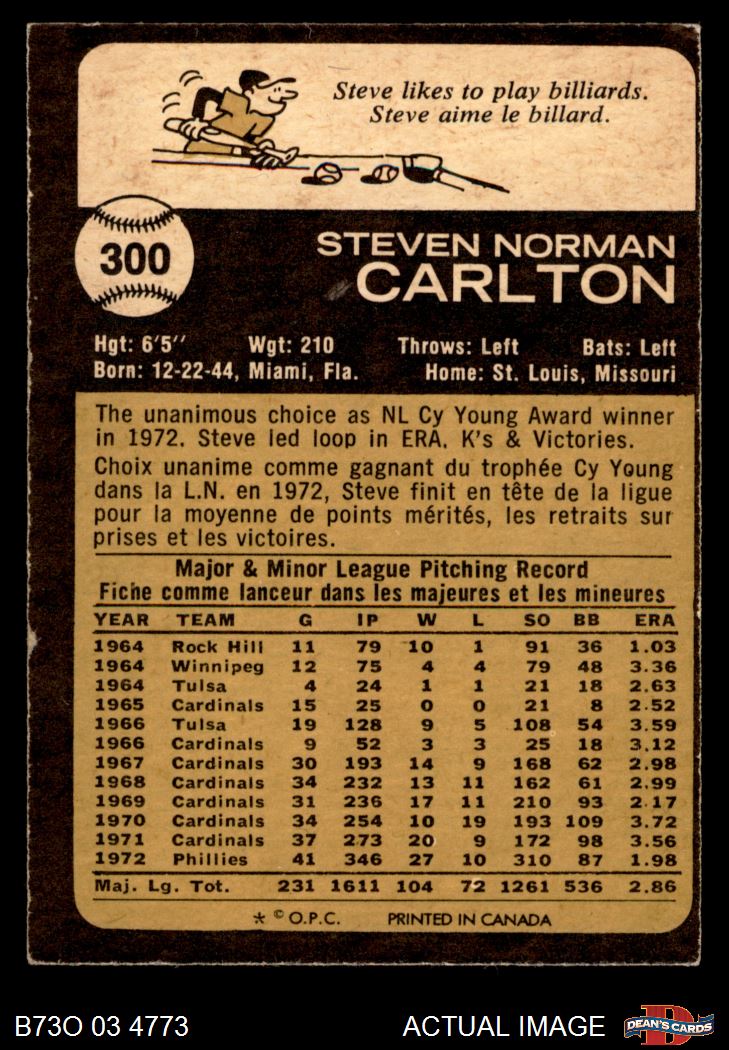 Steve likes to play billiards.
Steve aime le billard.

300

STEVEN NORMAN
CARLTON

Hgt: 6'5" Wgt: 210 Throws: Left Bats: Left
Born: 12-22-44, Miami, Fla. Home: St. Louis, Missouri

The unanimous choice as NL Cy Young Award winner in 1972. Steve led loop in ERA, K's & Victories.

Choix unanime comme gagnant du trophée Cy Young dans la L.N. en 1972, Steve finit en tête de la ligue pour la moyenne de points mérités, les retraits sur prises et les victoires.

Major & Minor League Pitching Record
Fiche comme lanceur dans les majeures et les mineures

| YEAR | TEAM | G | IP | W | L | SO | BB | ERA |
|---|---|---|---|---|---|---|---|---|
| 1964 | Rock Hill | 11 | 79 | 10 | 1 | 91 | 36 | 1.03 |
| 1964 | Winnipeg | 12 | 75 | 4 | 4 | 79 | 48 | 3.36 |
| 1964 | Tulsa | 4 | 24 | 1 | 1 | 21 | 18 | 2.63 |
| 1965 | Cardinals | 15 | 25 | 0 | 0 | 21 | 8 | 2.52 |
| 1966 | Tulsa | 19 | 128 | 9 | 5 | 108 | 54 | 3.59 |
| 1966 | Cardinals | 9 | 52 | 3 | 3 | 25 | 18 | 3.12 |
| 1967 | Cardinals | 30 | 193 | 14 | 9 | 168 | 62 | 2.98 |
| 1968 | Cardinals | 34 | 232 | 13 | 11 | 162 | 61 | 2.99 |
| 1969 | Cardinals | 31 | 236 | 17 | 11 | 210 | 93 | 2.17 |
| 1970 | Cardinals | 34 | 254 | 10 | 19 | 193 | 109 | 3.72 |
| 1971 | Cardinals | 37 | 273 | 20 | 9 | 172 | 98 | 3.56 |
| 1972 | Phillies | 41 | 346 | 27 | 10 | 310 | 87 | 1.98 |
| Maj. Lg. Tot. | | 231 | 1611 | 104 | 72 | 1261 | 536 | 2.86 |

* © O.P.C. PRINTED IN CANADA

B73O 03 4773 ACTUAL IMAGE DEAN'S CARDS